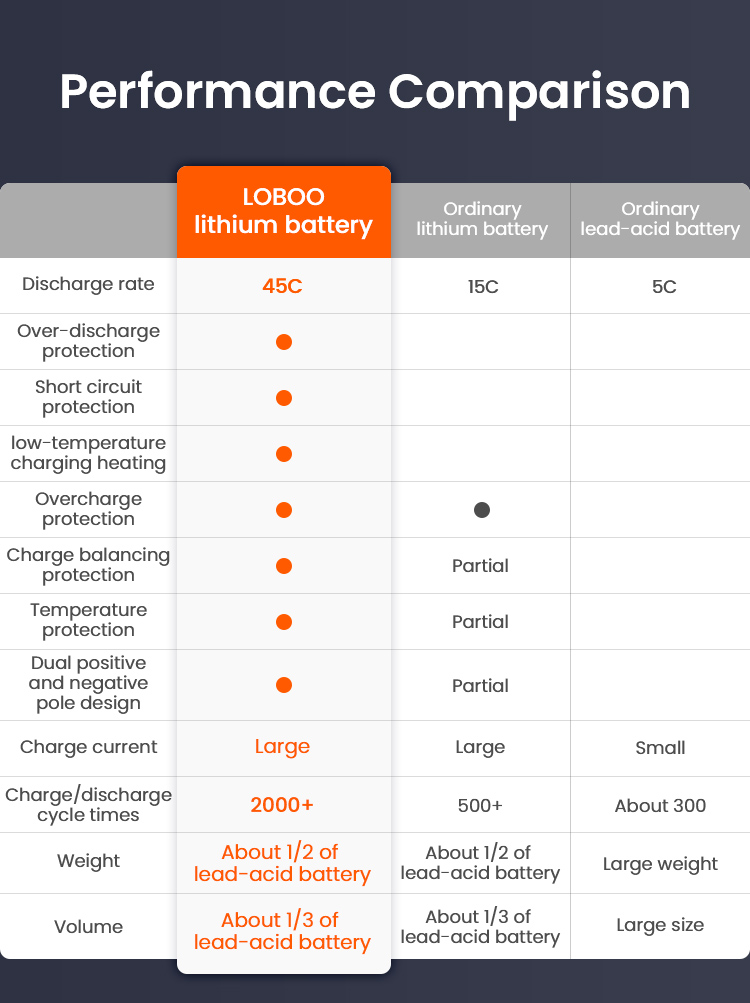 Performance Comparison

| | LOBOO lithium battery | Ordinary lithium battery | Ordinary lead-acid battery |
|---|---|---|---|
| Discharge rate | 45C | 15C | 5C |
| Over-discharge protection | ● | | |
| Short circuit protection | ● | | |
| low-temperature charging heating | ● | | |
| Overcharge protection | ● | ● | |
| Charge balancing protection | ● | Partial | |
| Temperature protection | ● | Partial | |
| Dual positive and negative pole design | ● | Partial | |
| Charge current | Large | Large | Small |
| Charge/discharge cycle times | 2000+ | 500+ | About 300 |
| Weight | About 1/2 of lead-acid battery | About 1/2 of lead-acid battery | Large weight |
| Volume | About 1/3 of lead-acid battery | About 1/3 of lead-acid battery | Large size |